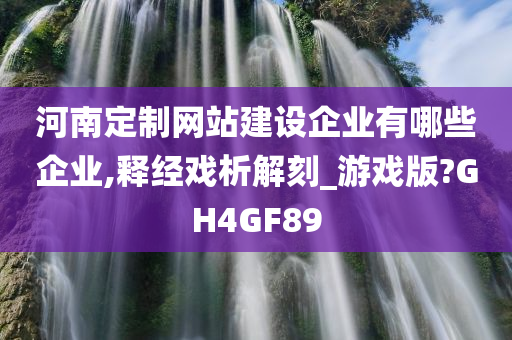 河南定制网站建设企业有哪些企业,释经戏析解刻_游戏版?GH4GF89